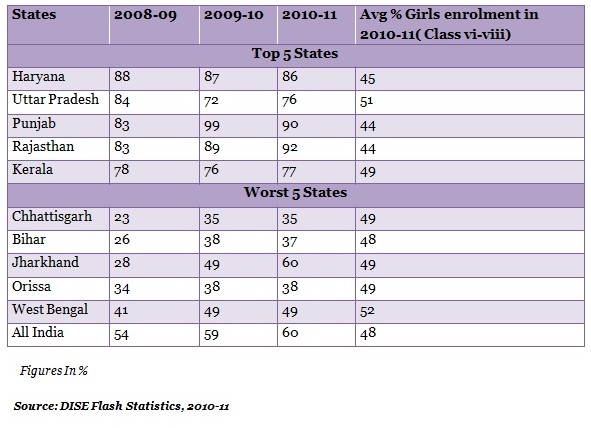 | States | 2008-09 | 2009-10 | 2010-11 | Avg % Girls enrolment in 2010-11( Class vi-viii) |
|---|---|---|---|---|
| Top 5 States | | | | |
| Haryana | 88 | 87 | 86 | 45 |
| Uttar Pradesh | 84 | 72 | 76 | 51 |
| Punjab | 83 | 99 | 90 | 44 |
| Rajasthan | 83 | 89 | 92 | 44 |
| Kerala | 78 | 76 | 77 | 49 |
| Worst 5 States | | | | |
| Chhattisgarh | 23 | 35 | 35 | 49 |
| Bihar | 26 | 38 | 37 | 48 |
| Jharkhand | 28 | 49 | 60 | 49 |
| Orissa | 34 | 38 | 38 | 49 |
| West Bengal | 41 | 49 | 49 | 52 |
| All India | 54 | 59 | 60 | 48 |

Figures In %

Source: DISE Flash Statistics, 2010-11